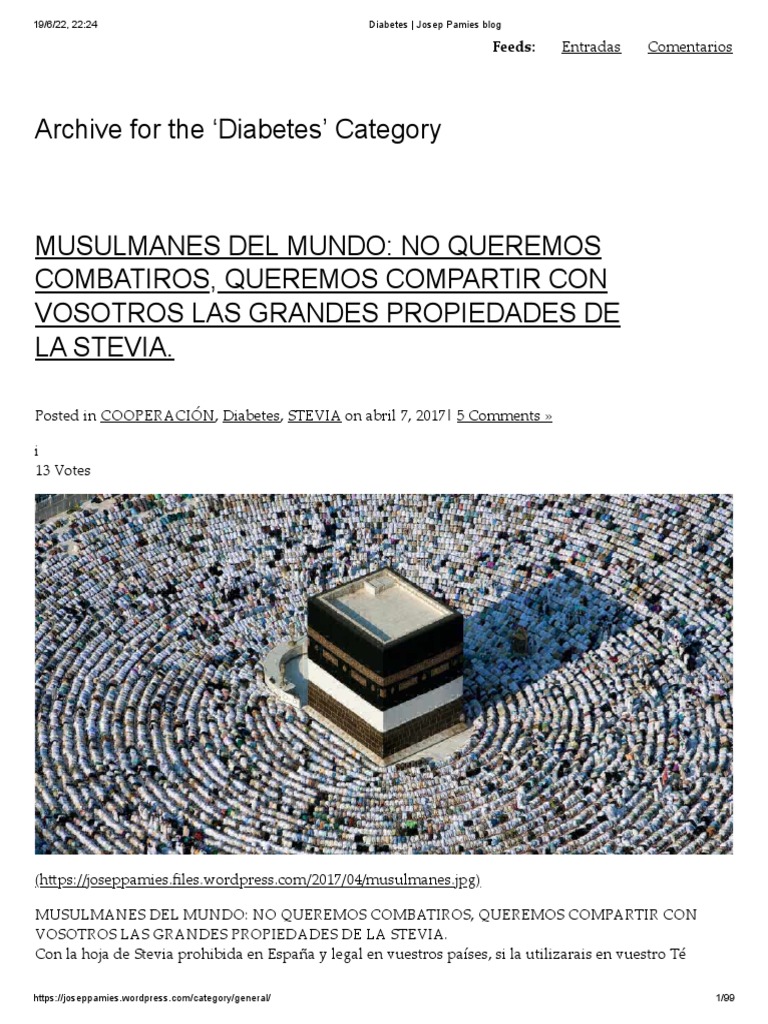 19/6/22, 22:24 Diabetes | Josep Pamies blog

Feeds: Entradas Comentarios

Archive for the ‘Diabetes’ Category

MUSULMANES DEL MUNDO: NO QUEREMOS COMBATIROS, QUEREMOS COMPARTIR CON VOSOTROS LAS GRANDES PROPIEDADES DE LA STEVIA.

Posted in COOPERACIÓN, Diabetes, STEVIA on abril 7, 2017| 5 Comments »

i
13 Votes

(https://joseppamies.files.wordpress.com/2017/04/musulmanes.jpg)

MUSULMANES DEL MUNDO: NO QUEREMOS COMBATIROS, QUEREMOS COMPARTIR CON VOSOTROS LAS GRANDES PROPIEDADES DE LA STEVIA.
Con la hoja de Stevia prohibida en España y legal en vuestros países, si la utilizarais en vuestro Té

https://joseppamies.wordpress.com/category/general/ 1/99